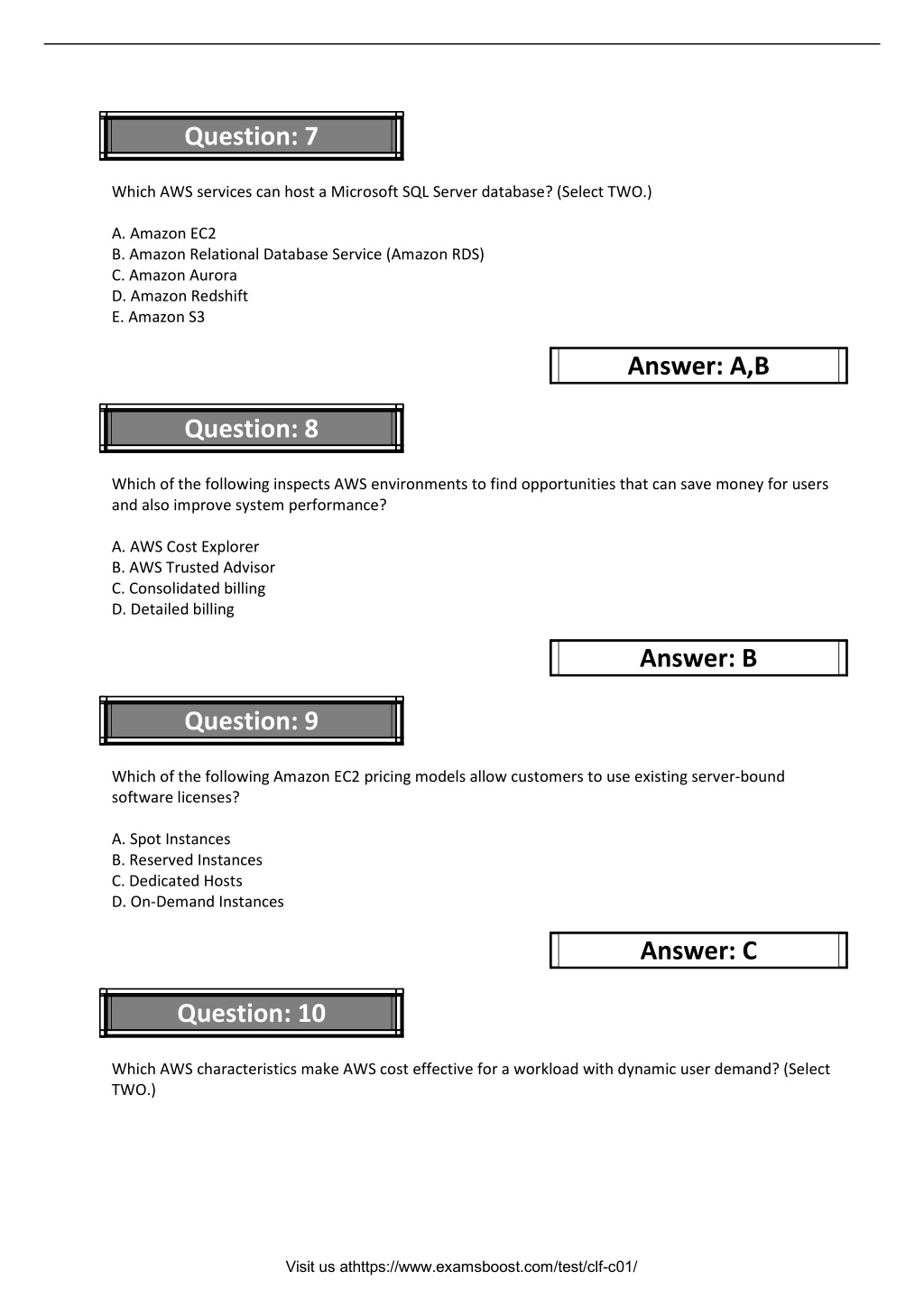 Question: 7

Which AWS services can host a Microsoft SQL Server database? (Select TWO.)

A. Amazon EC2
B. Amazon Relational Database Service (Amazon RDS)
C. Amazon Aurora
D. Amazon Redshift
E. Amazon S3

Answer: A,B

Question: 8

Which of the following inspects AWS environments to find opportunities that can save money for users and also improve system performance?

A. AWS Cost Explorer
B. AWS Trusted Advisor
C. Consolidated billing
D. Detailed billing

Answer: B

Question: 9

Which of the following Amazon EC2 pricing models allow customers to use existing server-bound software licenses?

A. Spot Instances
B. Reserved Instances
C. Dedicated Hosts
D. On-Demand Instances

Answer: C

Question: 10

Which AWS characteristics make AWS cost effective for a workload with dynamic user demand? (Select TWO.)

Visit us athttps://www.examsboost.com/test/clf-c01/